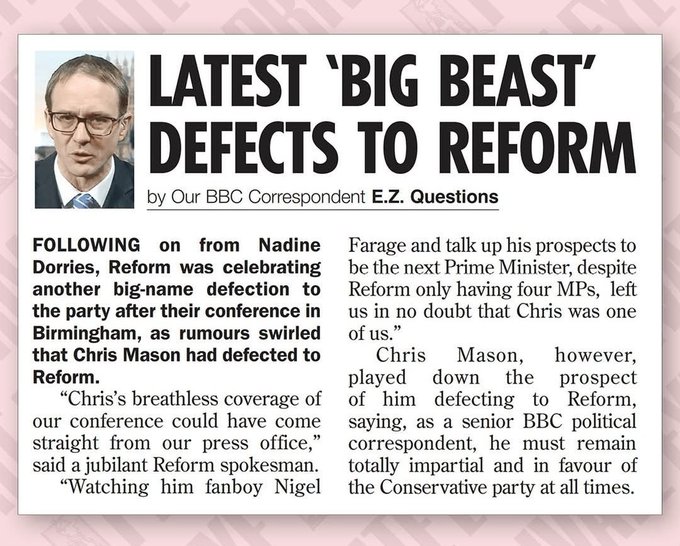 LATEST 'BIG BEAST' DEFECTS TO REFORM

by Our BBC Correspondent E.Z. Questions

FOLLOWING on from Nadine Dorries, Reform was celebrating another big-name defection to the party after their conference in Birmingham, as rumours swirled that Chris Mason had defected to Reform.

"Chris's breathless coverage of our conference could have come straight from our press office," said a jubilant Reform spokesman.

"Watching him fanboy Nigel Farage and talk up his prospects to be the next Prime Minister, despite Reform only having four MPs, left us in no doubt that Chris was one of us."

Chris Mason, however, played down the prospect of him defecting to Reform, saying, as a senior BBC political correspondent, he must remain totally impartial and in favour of the Conservative party at all times.